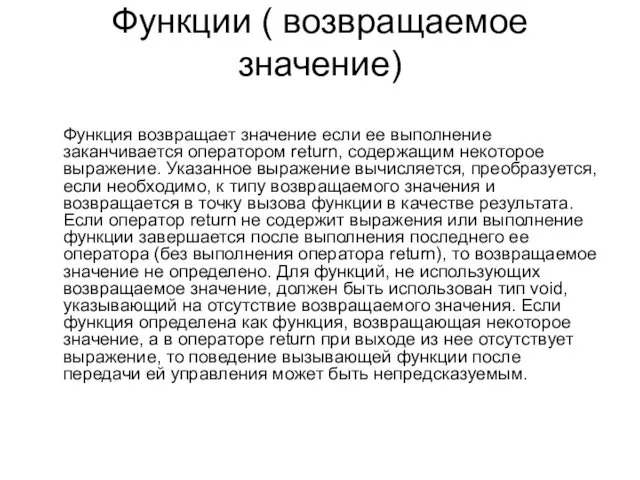 Функции ( возвращаемое значение)

Функция возвращает значение если ее выполнение заканчивается оператором return, содержащим некоторое выражение. Указанное выражение вычисляется, преобразуется, если необходимо, к типу возвращаемого значения и возвращается в точку вызова функции в качестве результата. Если оператор return не содержит выражения или выполнение функции завершается после выполнения последнего ее оператора (без выполнения оператора return), то возвращаемое значение не определено. Для функций, не использующих возвращаемое значение, должен быть использован тип void, указывающий на отсутствие возвращаемого значения. Если функция определена как функция, возвращающая некоторое значение, а в операторе return при выходе из нее отсутствует выражение, то поведение вызывающей функции после передачи ей управления может быть непредсказуемым.